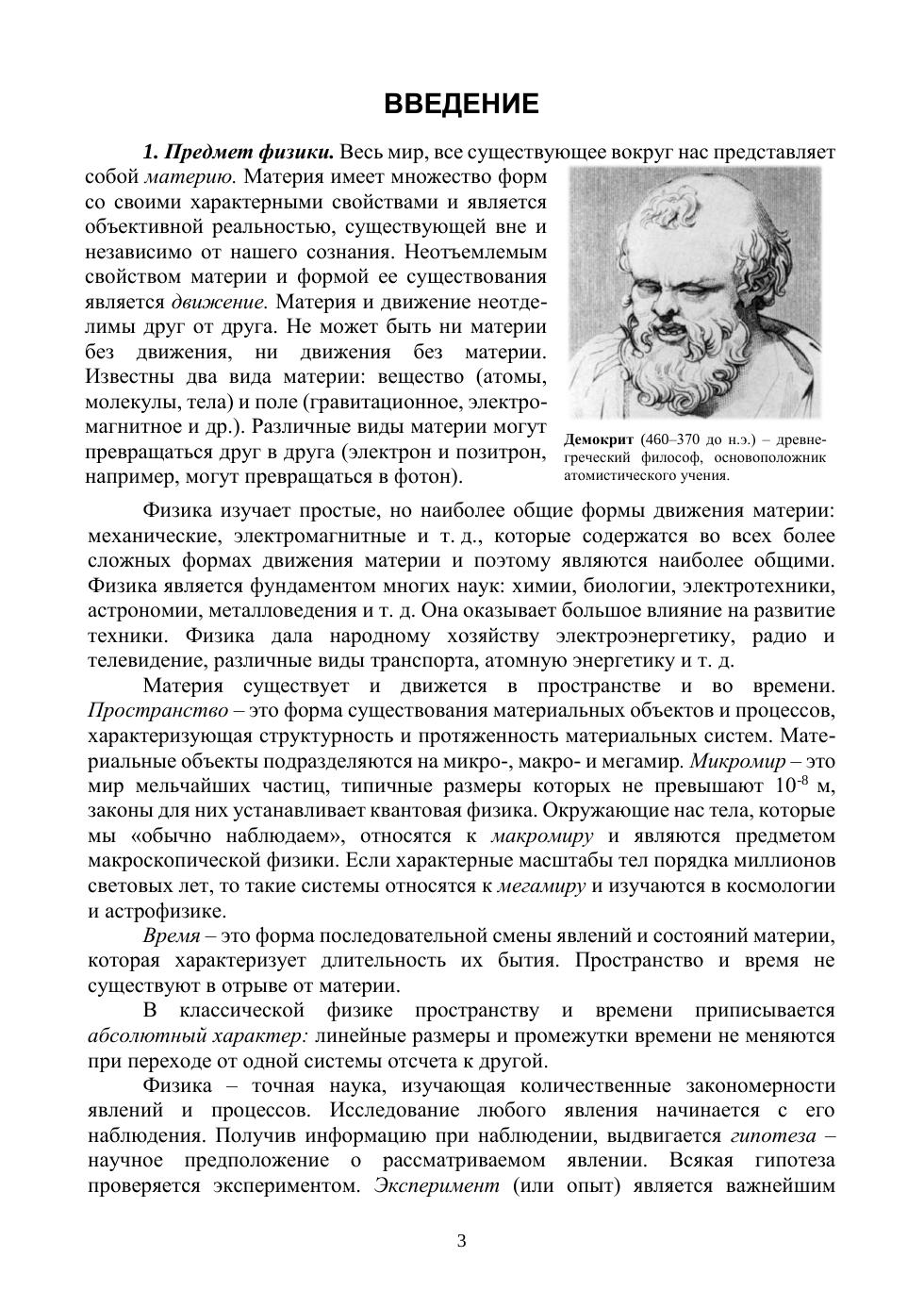 ВВЕДЕНИЕ

1. Предмет физики. Весь мир, все существующее вокруг нас представляет собой материю. Материя имеет множество форм со своими характерными свойствами и является объективной реальностью, существующей вне и независимо от нашего сознания. Неотъемлемым свойством материи и формой ее существования является движение. Материя и движение неотделимы друг от друга. Не может быть ни материи без движения, ни движения без материи. Известны два вида материи: вещество (атомы, молекулы, тела) и поле (гравитационное, электромагнитное и др.). Различные виды материи могут превращаться друг в друга (электрон и позитрон, например, могут превращаться в фотон).

Демокрит (460–370 до н.э.) – древнегреческий философ, основоположник атомистического учения.

Физика изучает простые, но наиболее общие формы движения материи: механические, электромагнитные и т. д., которые содержатся во всех более сложных формах движения материи и поэтому являются наиболее общими. Физика является фундаментом многих наук: химии, биологии, электротехники, астрономии, металловедения и т. д. Она оказывает большое влияние на развитие техники. Физика дала народному хозяйству электроэнергетику, радио и телевидение, различные виды транспорта, атомную энергетику и т. д.

Материя существует и движется в пространстве и во времени. Пространство – это форма существования материальных объектов и процессов, характеризующая структурность и протяженность материальных систем. Материальные объекты подразделяются на микро-, макро- и мегамир. Микромир – это мир мельчайших частиц, типичные размеры которых не превышают $10^{-8}$ м, законы для них устанавливает квантовая физика. Окружающие нас тела, которые мы «обычно наблюдаем», относятся к макромиру и являются предметом макроскопической физики. Если характерные масштабы тел порядка миллионов световых лет, то такие системы относятся к мегамиру и изучаются в космологии и астрофизике.

Время – это форма последовательной смены явлений и состояний материи, которая характеризует длительность их бытия. Пространство и время не существуют в отрыве от материи.

В классической физике пространству и времени приписывается абсолютный характер: линейные размеры и промежутки времени не меняются при переходе от одной системы отсчета к другой.

Физика – точная наука, изучающая количественные закономерности явлений и процессов. Исследование любого явления начинается с его наблюдения. Получив информацию при наблюдении, выдвигается гипотеза – научное предположение о рассматриваемом явлении. Всякая гипотеза проверяется экспериментом. Эксперимент (или опыт) является важнейшим

3